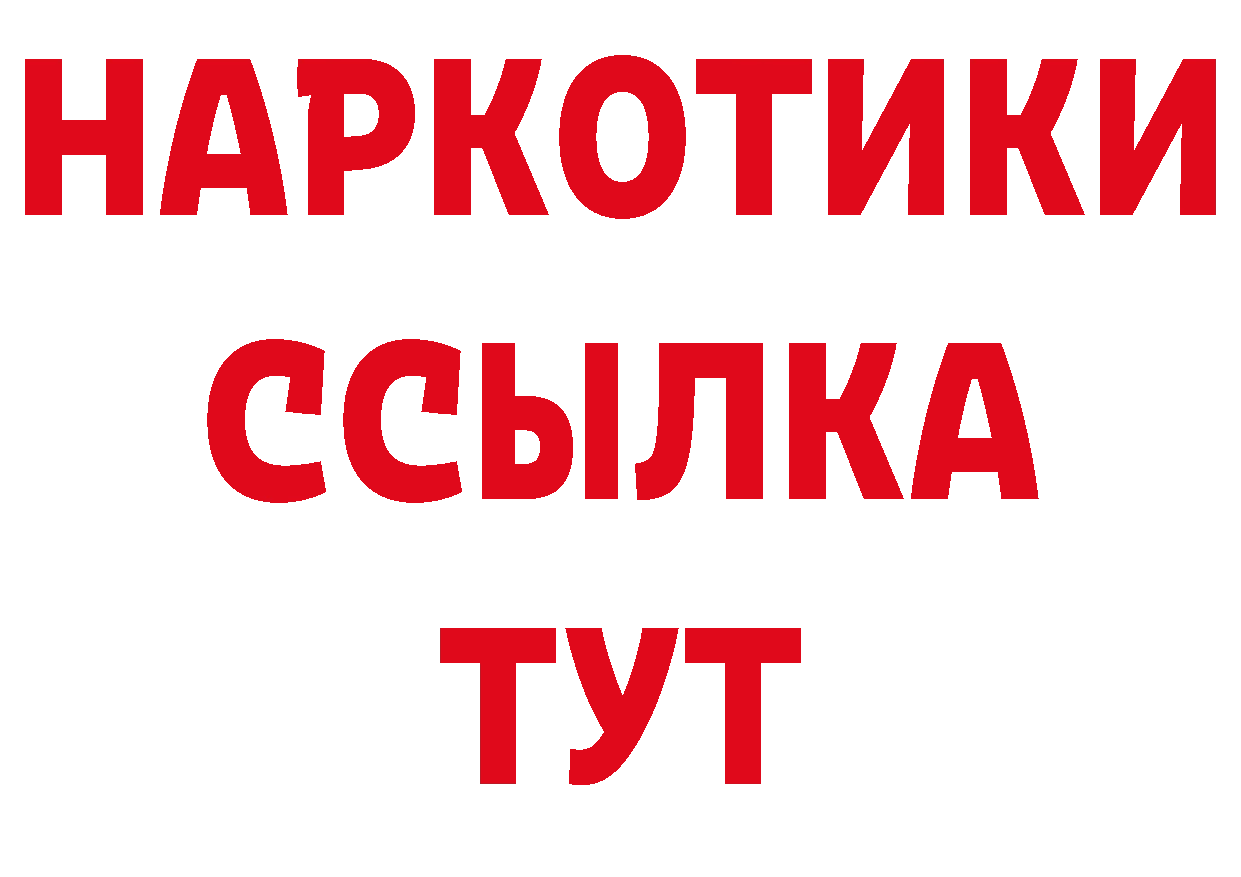 НАРКОТИКИ ССЫЛКА ТУТ